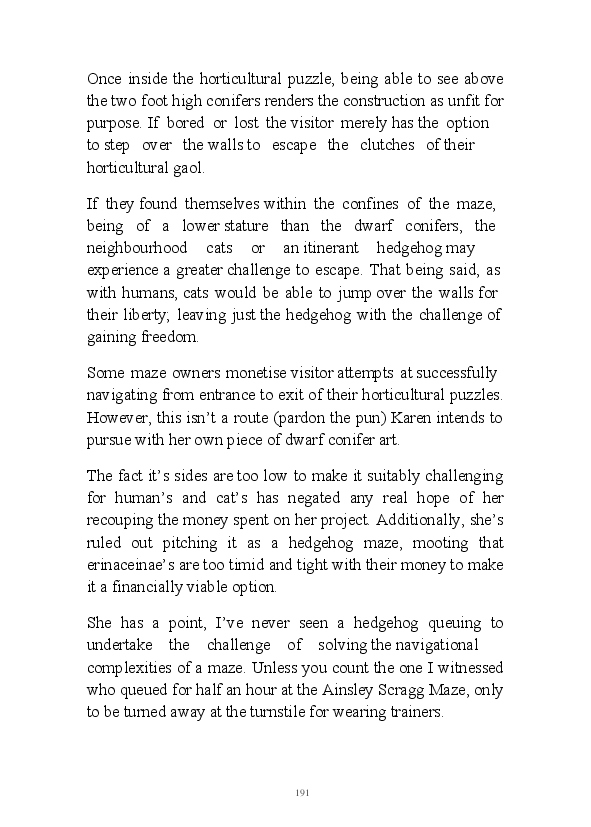 Once inside the horticultural puzzle, being able to see above the two foot high conifers renders the construction as unfit for purpose. If bored or lost the visitor merely has the option to step over the walls to escape the clutches of their horticultural gaol.

If they found themselves within the confines of the maze, being of a lower stature than the dwarf conifers, the neighbourhood cats or an itinerant hedgehog may experience a greater challenge to escape. That being said, as with humans, cats would be able to jump over the walls for their liberty; leaving just the hedgehog with the challenge of gaining freedom.

Some maze owners monetise visitor attempts at successfully navigating from entrance to exit of their horticultural puzzles. However, this isn't a route (pardon the pun) Karen intends to pursue with her own piece of dwarf conifer art.

The fact it's sides are too low to make it suitably challenging for human's and cat's has negated any real hope of her recouping the money spent on her project. Additionally, she's ruled out pitching it as a hedgehog maze, mooting that erinaceinae's are too timid and tight with their money to make it a financially viable option.

She has a point, I've never seen a hedgehog queuing to undertake the challenge of solving the navigational complexities of a maze. Unless you count the one I witnessed who queued for half an hour at the Ainsley Scragg Maze, only to be turned away at the turnstile for wearing trainers.

191